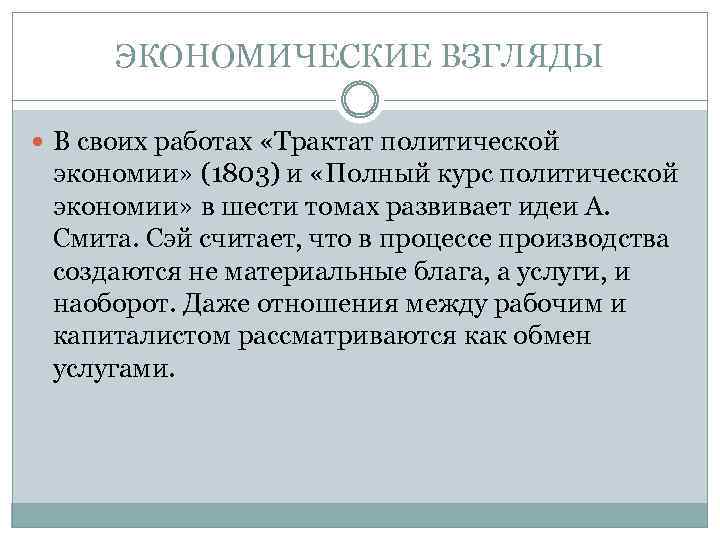 ЭКОНОМИЧЕСКИЕ ВЗГЛЯДЫ

В своих работах «Трактат политической экономии» (1803) и «Полный курс политической экономии» в шести томах развивает идеи А. Смита. Сэй считает, что в процессе производства создаются не материальные блага, а услуги, и наоборот. Даже отношения между рабочим и капиталистом рассматриваются как обмен услугами.